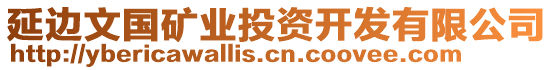 延边文国矿业投资开发有限公司
http://ybericawallis.cn.coovee.com